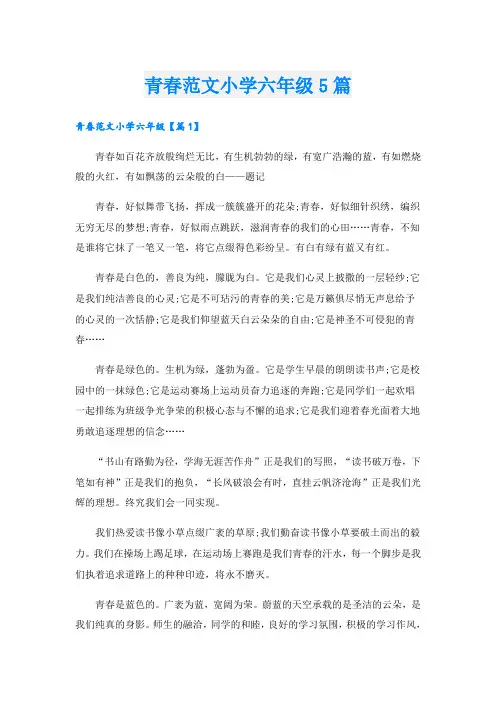 青春范文小学六年级5篇

青春范文小学六年级【篇1】

青春如百花齐放般绚烂无比，有生机勃勃的绿，有宽广浩瀚的蓝，有如燃烧般的火红，有如飘荡的云朵般的白——题记

青春，好似舞带飞扬，挥成一簇簇盛开的花朵;青春，好似细针织绣，编织无穷无尽的梦想;青春，好似雨点跳跃，滋润青春的我们的心田……青春，不知是谁将它抹了一笔又一笔，将它点缀得色彩纷呈。有白有绿有蓝又有红。

青春是白色的，善良为纯，朦胧为白。它是我们心灵上披撒的一层轻纱;它是我们纯洁善良的心灵;它是不可玷污的青春的美;它是万籁俱尽悄无声息给予的心灵的一次恬静;它是我们仰望蓝天白云朵朵的自由;它是神圣不可侵犯的青春……

青春是绿色的。生机为绿，蓬勃为盈。它是学生早晨的朗朗读书声;它是校园中的一抹绿色;它是运动赛场上运动员奋力追逐的奔跑;它是同学们一起欢唱一起排练为班级争光争荣的积极心态与不懈的追求;它是我们迎着春光面着大地勇敢追逐理想的信念……

“书山有路勤为径，学海无涯苦作舟”正是我们的写照，“读书破万卷，下笔如有神”正是我们的抱负，“长风破浪会有时，直挂云帆济沧海”正是我们光辉的理想。终究我们会一同实现。

我们热爱读书像小草点缀广袤的草原;我们勤奋读书像小草要破土而出的毅力。我们在操场上踢足球，在运动场上赛跑是我们青春的汗水，每一个脚步是我们执着追求道路上的种种印迹，将永不磨灭。

青春是蓝色的。广袤为蓝，宽阔为荣。蔚蓝的天空承载的是圣洁的云朵，是我们纯真的身影。师生的融洽，同学的和睦，良好的学习氛围，积极的学习作风，